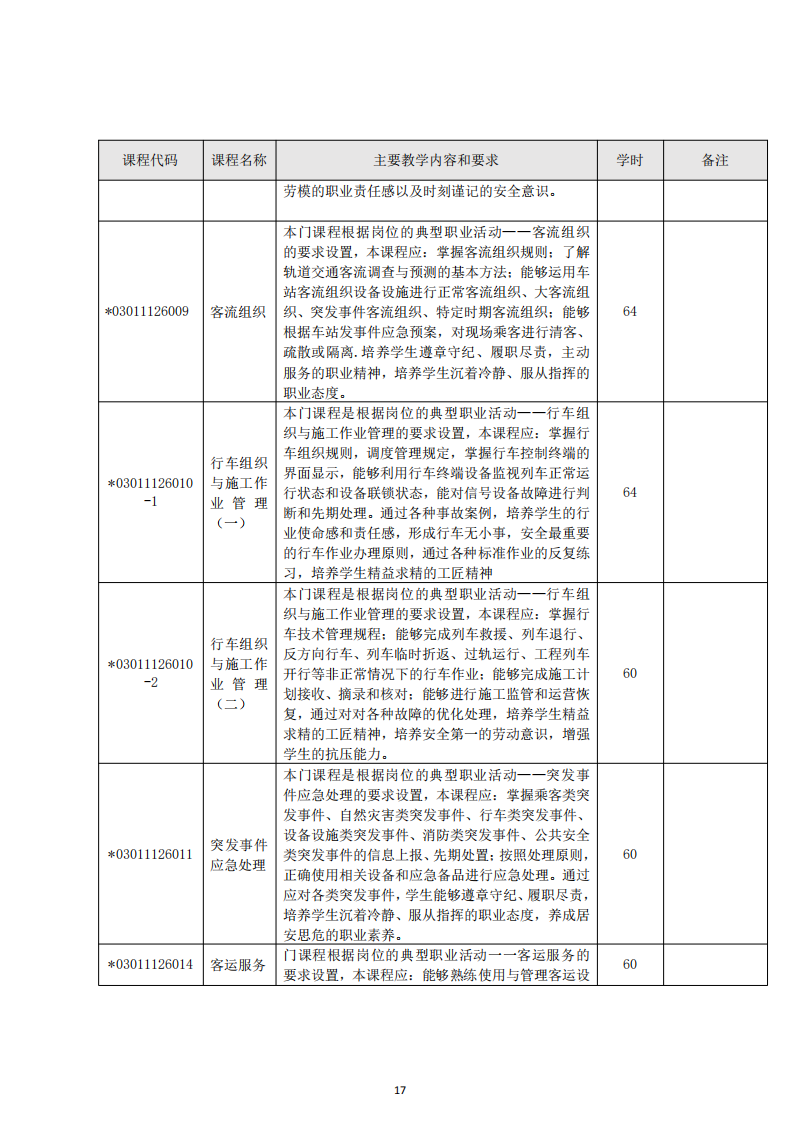 | 课程代码 | 课程名称 | 主要教学内容和要求 | 学时 | 备注 |
|---|---|---|---|---|
| | | 劳模的职业责任感以及时刻谨记的安全意识。 | | |
| *03011126009 | 客流组织 | 本门课程根据岗位的典型职业活动——客流组织的要求设置，本课程应：掌握客流组织规则；了解轨道交通客流调查与预测的基本方法；能够运用车站客流组织设备设施进行正常客流组织、大客流组织、突发事件客流组织、特定时期客流组织；能够根据车站突发事件应急预案，对现场乘客进行清客、疏散或隔离.培养学生遵章守纪、履职尽责，主动服务的职业精神，培养学生沉着冷静、服从指挥的职业态度。 | 64 | |
| *03011126010-1 | 行车组织与施工作业管理（一） | 本门课程是根据岗位的典型职业活动——行车组织与施工作业管理的要求设置，本课程应：掌握行车组织规则，调度管理规定，掌握行车控制终端的界面显示，能够利用行车终端设备监视列车正常运行状态和设备联锁状态，能对信号设备故障进行判断和先期处理。通过各种事故案例，培养学生的行业使命感和责任感，形成行车无小事，安全最重要的行车作业办理原则，通过各种标准作业的反复练习，培养学生精益求精的工匠精神 | 64 | |
| *03011126010-2 | 行车组织与施工作业管理（二） | 本门课程是根据岗位的典型职业活动——行车组织与施工作业管理的要求设置，本课程应：掌握行车技术管理规程；能够完成列车救援、列车退行、反方向行车、列车临时折返、过轨运行、工程列车开行等非正常情况下的行车作业；能够完成施工计划接收、摘录和核对；能够进行施工监管和运营恢复，通过对对各种故障的优化处理，培养学生精益求精的工匠精神，培养安全第一的劳动意识，增强学生的抗压能力。 | 60 | |
| *03011126011 | 突发事件应急处理 | 本门课程是根据岗位的典型职业活动——突发事件应急处理的要求设置，本课程应：掌握乘客类突发事件、自然灾害类突发事件、行车类突发事件、设备设施类突发事件、消防类突发事件、公共安全类突发事件的信息上报、先期处置；按照处理原则，正确使用相关设备和应急备品进行应急处理。通过应对各类突发事件，学生能够遵章守纪、履职尽责，培养学生沉着冷静、服从指挥的职业态度，养成居安思危的职业素养。 | 60 | |
| *03011126014 | 客运服务 | 门课程根据岗位的典型职业活动一一客运服务的要求设置，本课程应：能够熟练使用与管理客运设 | 60 | |

17